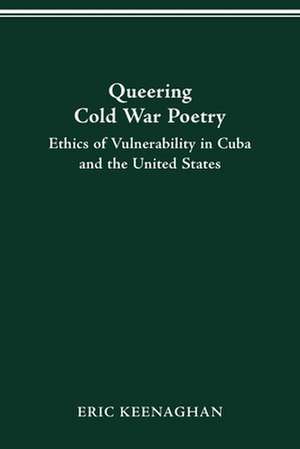 Queering Cold War Poetry

Ethics of Vulnerability in Cuba and the United States

ERIC KEENAGHAN